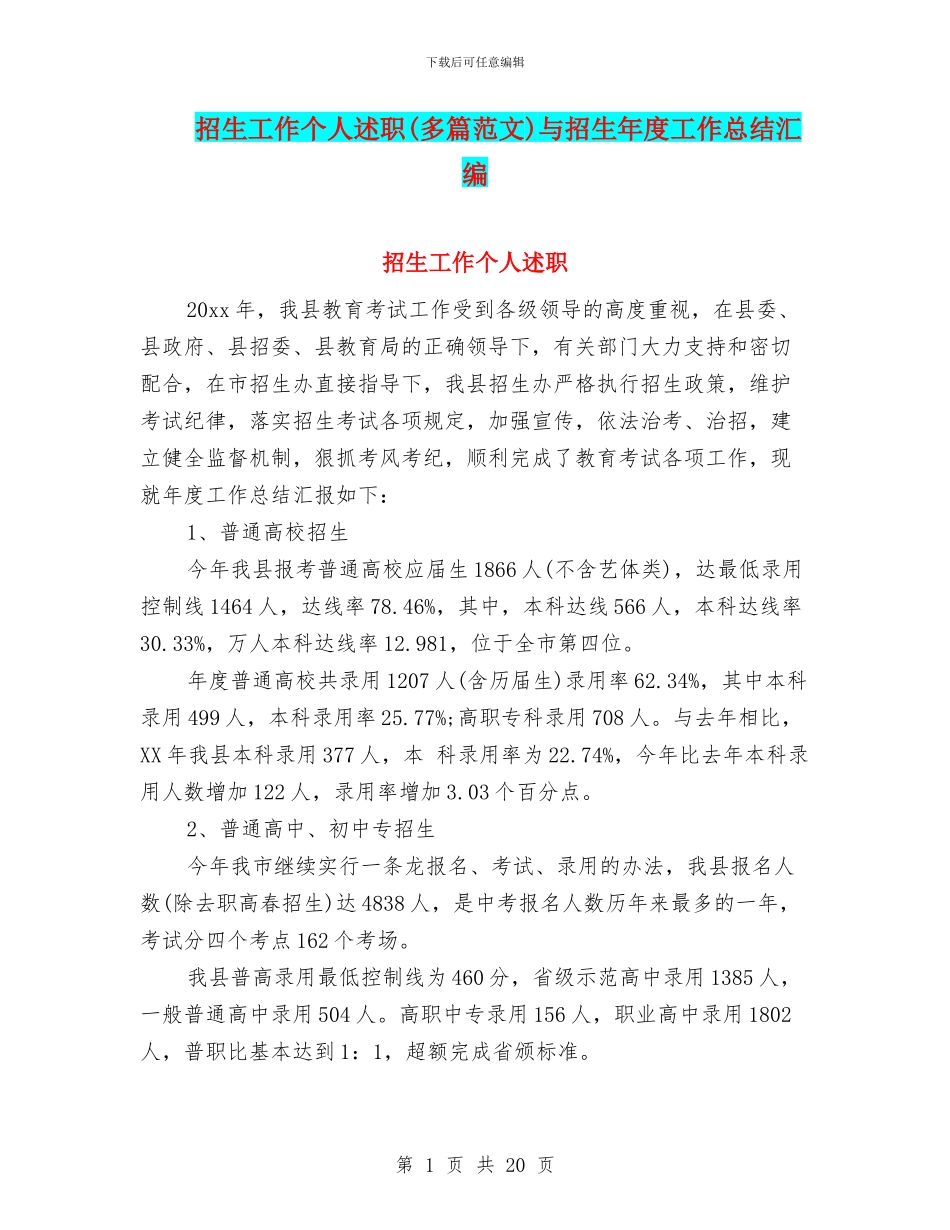 下载后可任意编辑

招生工作个人述职(多篇范文)与招生年度工作总结汇编

招生工作个人述职

20xx 年，我县教育考试工作受到各级领导的高度重视，在县委、县政府、县招委、县教育局的正确领导下，有关部门大力支持和密切配合，在市招生办直接指导下，我县招生办严格执行招生政策，维护考试纪律，落实招生考试各项规定，加强宣传，依法治考、治招，建立健全监督机制，狠抓考风考纪，顺利完成了教育考试各项工作，现就年度工作总结汇报如下：

1、普通高校招生

今年我县报考普通高校应届生 1866 人(不含艺体类)，达最低录用控制线 1464 人，达线率 78.46%，其中，本科达线 566 人，本科达线率 30.33%，万人本科达线率 12.981，位于全市第四位。

年度普通高校共录用 1207 人(含历届生)录用率 62.34%，其中本科录用 499 人，本科录用率 25.77%;高职专科录用 708 人。与去年相比，XX 年我县本科录用 377 人，本 科录用率为 22.74%，今年比去年本科录用人数增加 122 人，录用率增加 3.03 个百分点。

2、普通高中、初中专招生

今年我市继续实行一条龙报名、考试、录用的办法，我县报名人数(除去职高春招生)达 4838 人，是中考报名人数历年来最多的一年，考试分四个考点 162 个考场。

我县普高录用最低控制线为 460 分，省级示范高中录用 1385 人，一般普通高中录用 504 人。高职中专录用 156 人，职业高中录用 1802 人，普职比基本达到 1：1，超额完成省颁标准。

第 1 页 共 20 页